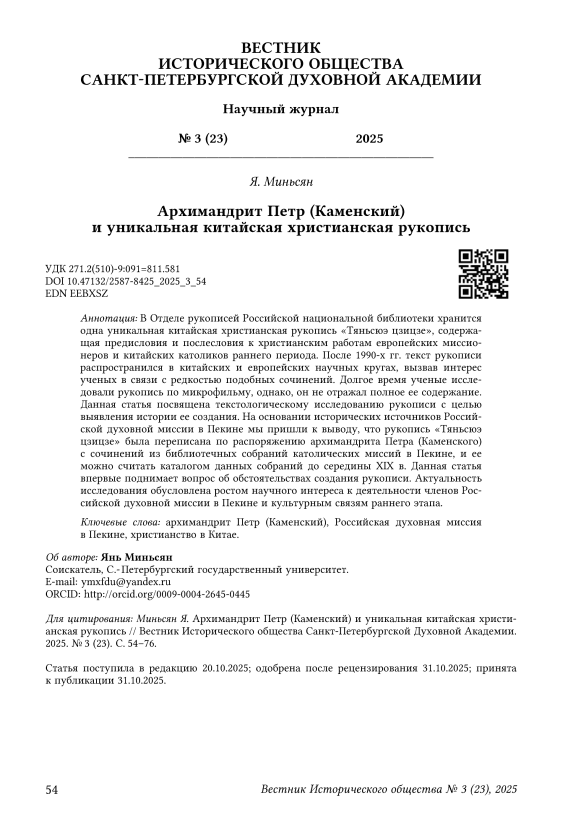 ВЕСТНИК
ИСТОРИЧЕСКОГО ОБЩЕСТВА
САНКТ-ПЕТЕРБУРГСКОЙ ДУХОВНОЙ АКАДЕМИИ

Научный журнал

№ 3 (23) 2025

Я. Миньсян

Архимандрит Петр (Каменский)
и уникальная китайская христианская рукопись

УДК 271.2(510)-9:091=811.581
DOI 10.47132/2587-8425_2025_3_54
EDN EEBXSZ

Аннотация: В Отделе рукописей Российской национальной библиотеки хранится одна уникальная китайская христианская рукопись «Тяньсюэ цзицзе», содержащая предисловия и послесловия к христианским работам европейских миссионеров и китайских католиков раннего периода. После 1990-х гг. текст рукописи распространился в китайских и европейских научных кругах, вызвав интерес ученых в связи с редкостью подобных сочинений. Долгое время ученые исследовали рукопись по микрофильму, однако, он не отражал полное ее содержание. Данная статья посвящена текстологическому исследованию рукописи с целью выявления истории ее создания. На основании исторических источников Российской духовной миссии в Пекине мы пришли к выводу, что рукопись «Тяньсюэ цзицзе» была переписана по распоряжению архимандрита Петра (Каменского) с сочинений из библиотечных собраний католических миссий в Пекине, и ее можно считать каталогом данных собраний до середины XIX в. Данная статья впервые поднимает вопрос об обстоятельствах создания рукописи. Актуальность исследования обусловлена ростом научного интереса к деятельности членов Российской духовной миссии в Пекине и культурным связям раннего этапа.

Ключевые слова: архимандрит Петр (Каменский), Российская духовная миссия в Пекине, христианство в Китае.

Об авторе: Янь Миньсян
Соискатель, С.-Петербургский государственный университет.
E-mail: ymxfdu@yandex.ru
ORCID: http://orcid.org/0009-0004-2645-0445

Для цитирования: Миньсян Я. Архимандрит Петр (Каменский) и уникальная китайская христианская рукопись // Вестник Исторического общества Санкт-Петербургской Духовной Академии. 2025. № 3 (23). С. 54–76.

Статья поступила в редакцию 20.10.2025; одобрена после рецензирования 31.10.2025; принята к публикации 31.10.2025.

54 Вестник Исторического общества № 3 (23), 2025